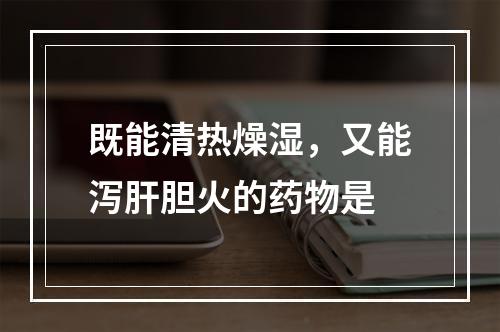 既能清热燥湿，又能泻肝胆火的药物是